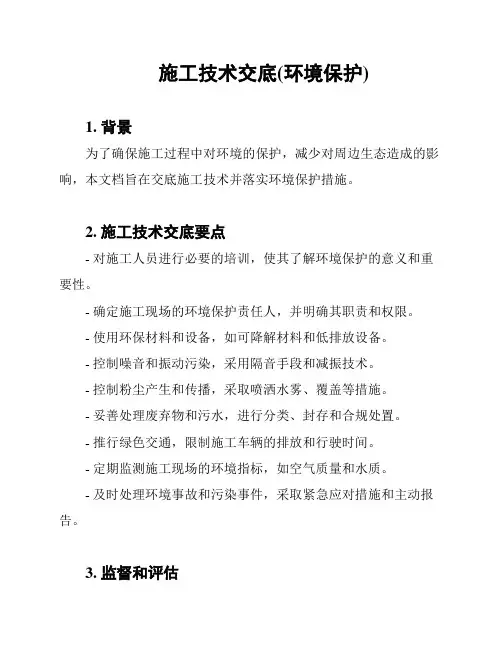 施工技术交底(环境保护)

1. 背景

为了确保施工过程中对环境的保护，减少对周边生态造成的影响，本文档旨在交底施工技术并落实环境保护措施。

2. 施工技术交底要点

- 对施工人员进行必要的培训，使其了解环境保护的意义和重要性。

- 确定施工现场的环境保护责任人，并明确其职责和权限。

- 使用环保材料和设备，如可降解材料和低排放设备。

- 控制噪音和振动污染，采用隔音手段和减振技术。

- 控制粉尘产生和传播，采取喷洒水雾、覆盖等措施。

- 妥善处理废弃物和污水，进行分类、封存和合规处置。

- 推行绿色交通，限制施工车辆的排放和行驶时间。

- 定期监测施工现场的环境指标，如空气质量和水质。

- 及时处理环境事故和污染事件，采取紧急应对措施和主动报告。

3. 监督和评估